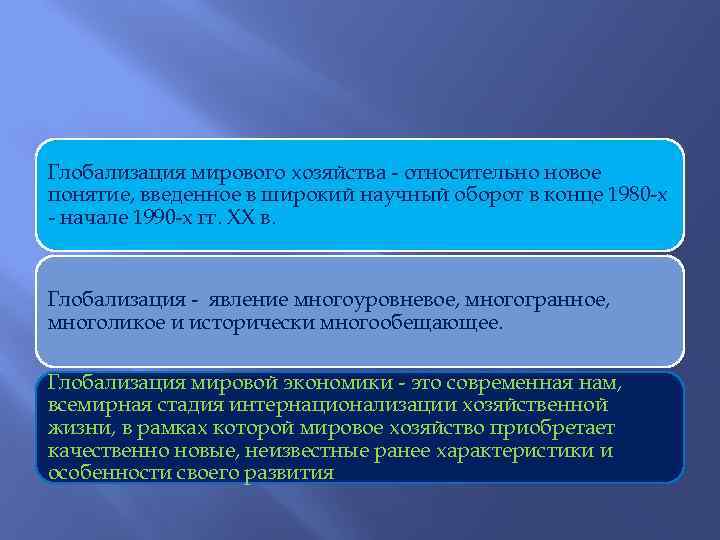 Глобализация мирового хозяйства - относительно новое понятие, введенное в широкий научный оборот в конце 1980-х - начале 1990-х гг. XX в.

Глобализация - явление многоуровневое, многогранное, многоликое и исторически многообещающее.

Глобализация мировой экономики - это современная нам, всемирная стадия интернационализации хозяйственной жизни, в рамках которой мировое хозяйство приобретает качественно новые, неизвестные ранее характеристики и особенности своего развития